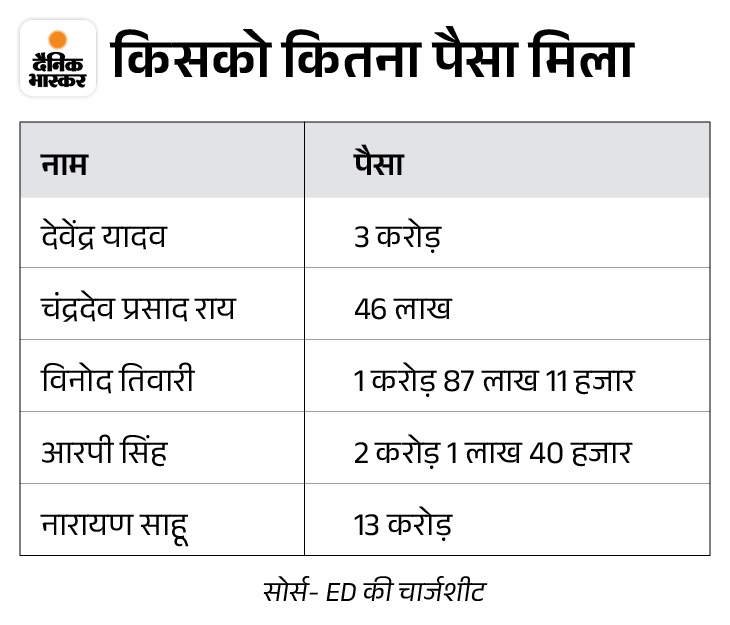 दैनिक भास्कर

किसको कितना पैसा मिला

| नाम | पैसा |
|---|---|
| देवेंद्र यादव | 3 करोड़ |
| चंद्रदेव प्रसाद राय | 46 लाख |
| विनोद तिवारी | 1 करोड़ 87 लाख 11 हजार |
| आरपी सिंह | 2 करोड़ 1 लाख 40 हजार |
| नारायण साहू | 13 करोड़ |

सोर्स- ED की चार्जशीट